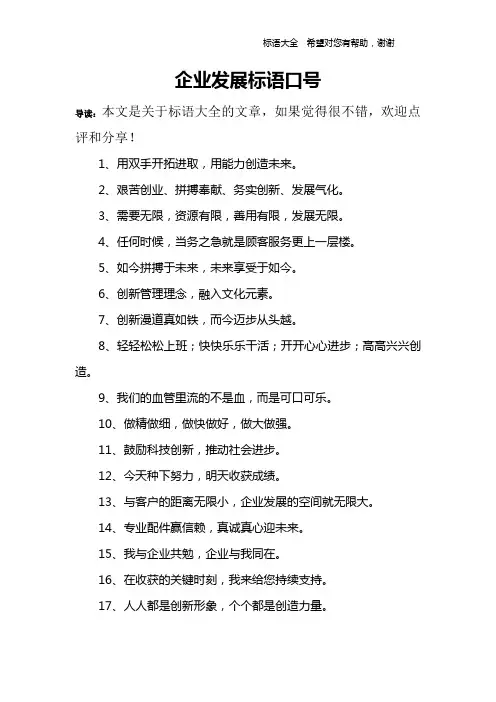 标语大全　希望对您有帮助，谢谢

企业发展标语口号

导读：本文是关于标语大全的文章，如果觉得很不错，欢迎点评和分享！

1、用双手开拓进取，用能力创造未来。

2、艰苦创业、拼搏奉献、务实创新、发展气化。

3、需要无限，资源有限，善用有限，发展无限。

4、任何时候，当务之急就是顾客服务更上一层楼。

5、如今拼搏于未来，未来享受于如今。

6、创新管理理念，融入文化元素。

7、创新漫道真如铁，而今迈步从头越。

8、轻轻松松上班；快快乐乐干活；开开心心进步；高高兴兴创造。

9、我们的血管里流的不是血，而是可口可乐。

10、做精做细，做快做好，做大做强。

11、鼓励科技创新，推动社会进步。

12、今天种下努力，明天收获成绩。

13、与客户的距离无限小，企业发展的空间就无限大。

14、专业配件赢信赖，真诚真心迎未来。

15、我与企业共勉，企业与我同在。

16、在收获的关键时刻，我来给您持续支持。

17、人人都是创新形象，个个都是创造力量。